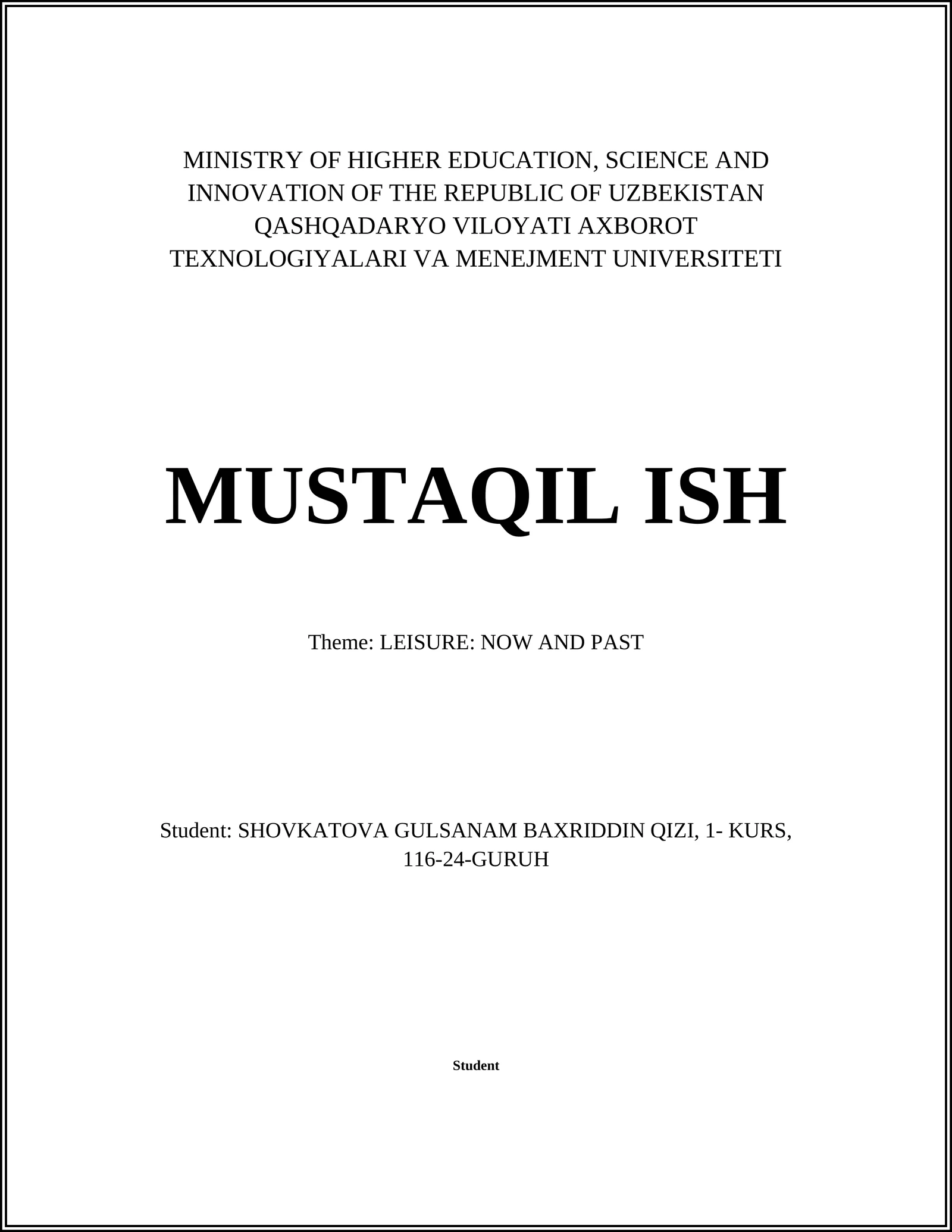 MINISTRY OF HIGHER EDUCATION, SCIENCE AND INNOVATION OF THE REPUBLIC OF UZBEKISTAN QASHQADARYO VILOYATI AXBOROT TEXNOLOGIYALARI VA MENEJMENT UNIVERSITETI

MUSTAQIL ISH

Theme: LEISURE: NOW AND PAST

Student: SHOVKATOVA GULSANAM BAXRIDDIN QIZI, 1- KURS, 116-24-GURUH

Student